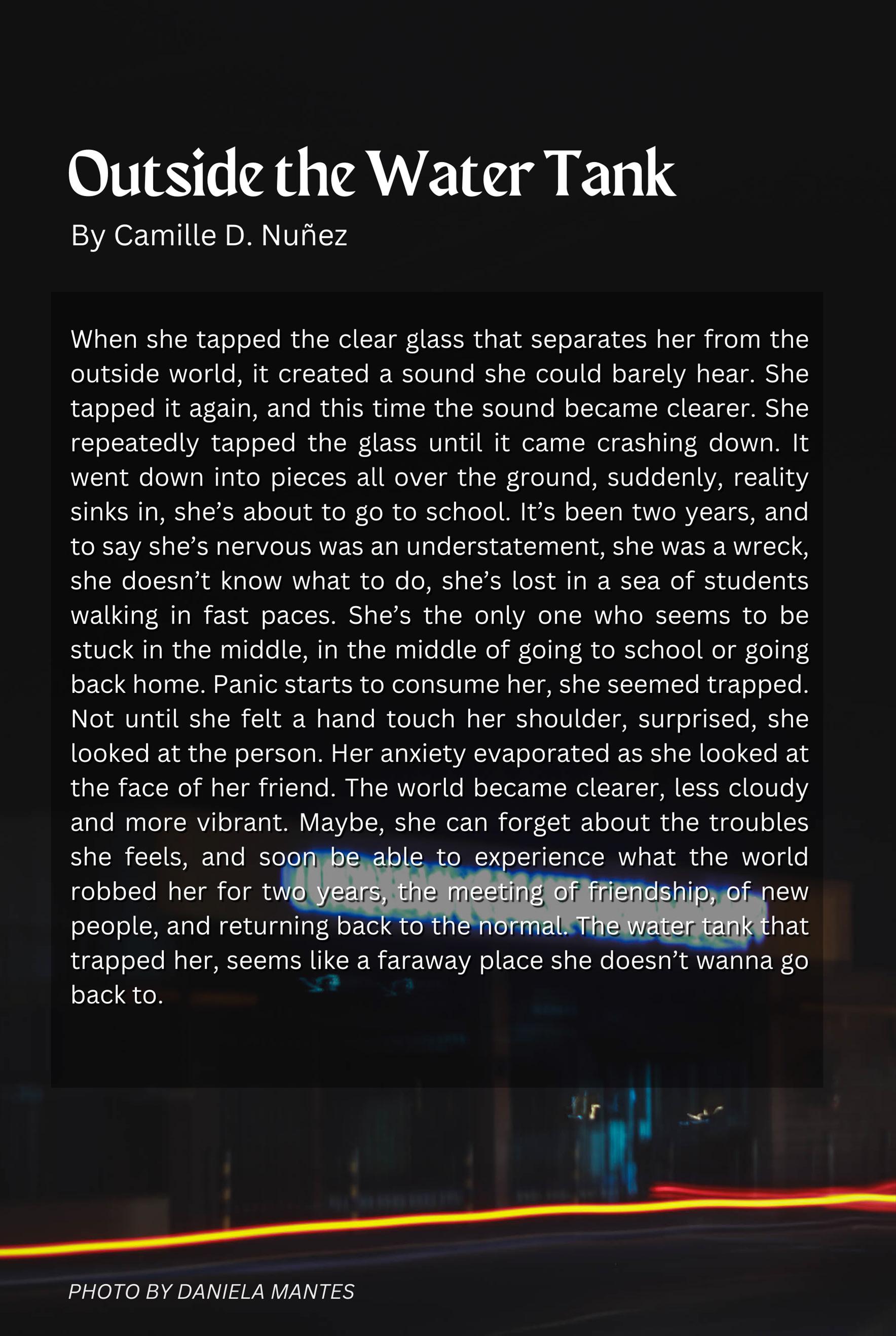 Outside the Water Tank

By Camille D. Nuñez

When she tapped the clear glass that separates her from the outside world, it created a sound she could barely hear. She tapped it again, and this time the sound became clearer. She repeatedly tapped the glass until it came crashing down. It went down into pieces all over the ground, suddenly, reality sinks in, she's about to go to school. It's been two years, and to say she's nervous was an understatement, she was a wreck, she doesn't know what to do, she's lost in a sea of students walking in fast paces. She's the only one who seems to be stuck in the middle, in the middle of going to school or going back home. Panic starts to consume her, she seemed trapped. Not until she felt a hand touch her shoulder, surprised, she looked at the person. Her anxiety evaporated as she looked at the face of her friend. The world became clearer, less cloudy and more vibrant. Maybe, she can forget about the troubles she feels, and soon be able to experience what the world robbed her for two years, the meeting of friendship, of new people, and returning back to the normal. The water tank that trapped her, seems like a faraway place she doesn't wanna go back to.

PHOTO BY DANIELA MANTES